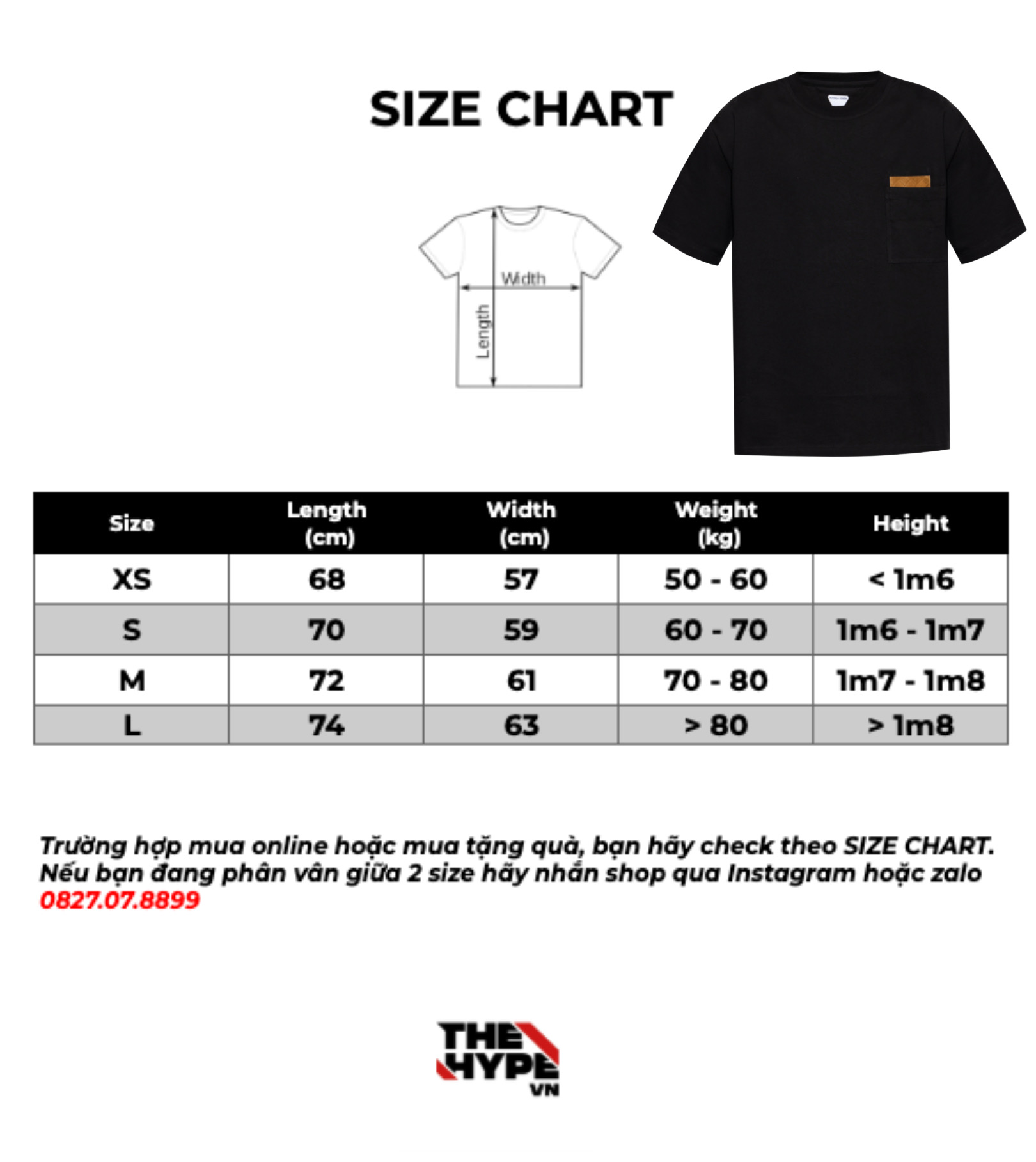 SIZE CHART

Width

Length

| Size | Length (cm) | Width (cm) | Weight (kg) | Height |
|---|---|---|---|---|
| XS | 68 | 57 | 50 - 60 | < 1m6 |
| S | 70 | 59 | 60 - 70 | 1m6 - 1m7 |
| M | 72 | 61 | 70 - 80 | 1m7 - 1m8 |
| L | 74 | 63 | > 80 | > 1m8 |

Trường hợp mua online hoặc mua tặng quà, bạn hãy check theo SIZE CHART. Nếu bạn đang phân vân giữa 2 size hãy nhắn shop qua Instagram hoặc zalo 0827.07.8899

THE HYPE VN